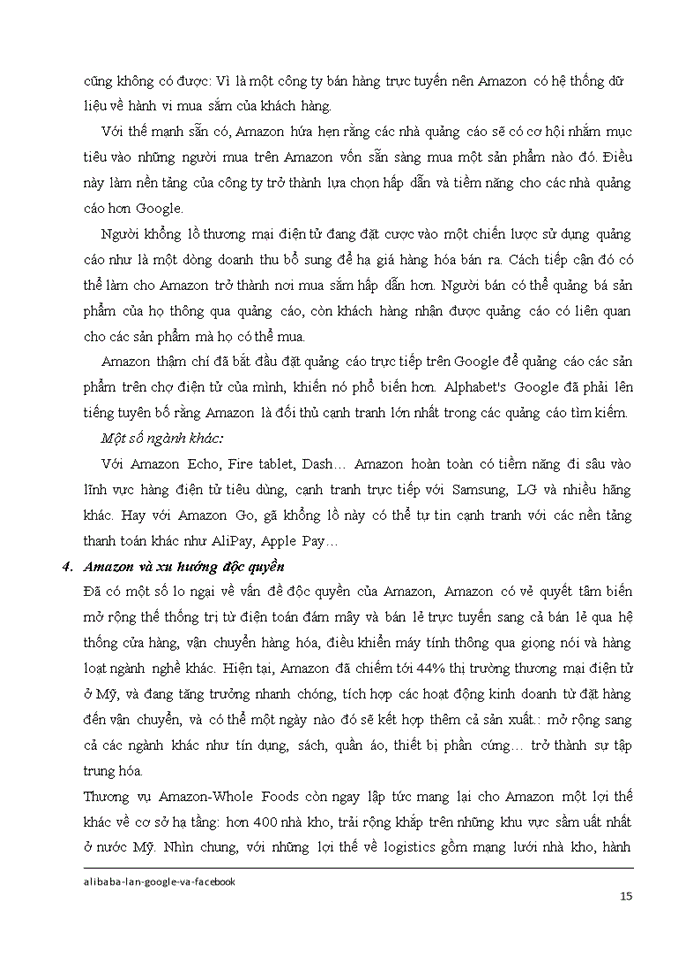 cũng không có được: Vì là một công ty bán hàng trực tuyến nên Amazon có hệ thống dữ liệu về hành vi mua sắm của khách hàng.

Với thế mạnh sẵn có, Amazon hứa hẹn rằng các nhà quảng cáo sẽ có cơ hội nhắm mục tiêu vào những người mua trên Amazon vốn sẵn sàng mua một sản phẩm nào đó. Điều này làm nền tảng của công ty trở thành lựa chọn hấp dẫn và tiềm năng cho các nhà quảng cáo hơn Google.

Người khổng lồ thương mại điện tử đang đặt cược vào một chiến lược sử dụng quảng cáo như là một dòng doanh thu bổ sung để hạ giá hàng hóa bán ra. Cách tiếp cận đó có thể làm cho Amazon trở thành nơi mua sắm hấp dẫn hơn. Người bán có thể quảng bá sản phẩm của họ thông qua quảng cáo, còn khách hàng nhận được quảng cáo có liên quan cho các sản phẩm mà họ có thể mua.

Amazon thậm chí đã bắt đầu đặt quảng cáo trực tiếp trên Google để quảng cáo các sản phẩm trên chợ điện tử của mình, khiến nó phổ biến hơn. Alphabet's Google đã phải lên tiếng tuyên bố rằng Amazon là đối thủ cạnh tranh lớn nhất trong các quảng cáo tìm kiếm.

Một số ngành khác:

Với Amazon Echo, Fire tablet, Dash… Amazon hoàn toàn có tiềm năng đi sâu vào lĩnh vực hàng điện tử tiêu dùng, cạnh tranh trực tiếp với Samsung, LG và nhiều hãng khác. Hay với Amazon Go, gã khổng lồ này có thể tự tin cạnh tranh với các nền tảng thanh toán khác như AliPay, Apple Pay…

4. Amazon và xu hướng độc quyền

Đã có một số lo ngại về vấn đề độc quyền của Amazon, Amazon có vẻ quyết tâm biến mở rộng thế thống trị từ điện toán đám mây và bán lẻ trực tuyến sang cả bán lẻ qua hệ thống cửa hàng, vận chuyển hàng hóa, điều khiển máy tính thông qua giọng nói và hàng loạt ngành nghề khác. Hiện tại, Amazon đã chiếm tới 44% thị trường thương mại điện tử ở Mỹ, và đang tăng trưởng nhanh chóng, tích hợp các hoạt động kinh doanh từ đặt hàng đến vận chuyển, và có thể một ngày nào đó sẽ kết hợp thêm cả sản xuất.: mở rộng sang cả các ngành khác như tín dụng, sách, quần áo, thiết bị phần cứng… trở thành sự tập trung hóa.

Thương vụ Amazon-Whole Foods còn ngay lập tức mang lại cho Amazon một lợi thế khác về cơ sở hạ tầng: hơn 400 nhà kho, trải rộng khắp trên những khu vực sầm uất nhất ở nước Mỹ. Nhìn chung, với những lợi thế về logistics gồm mạng lưới nhà kho, hành

alibaba-lan-google-va-facebook

15